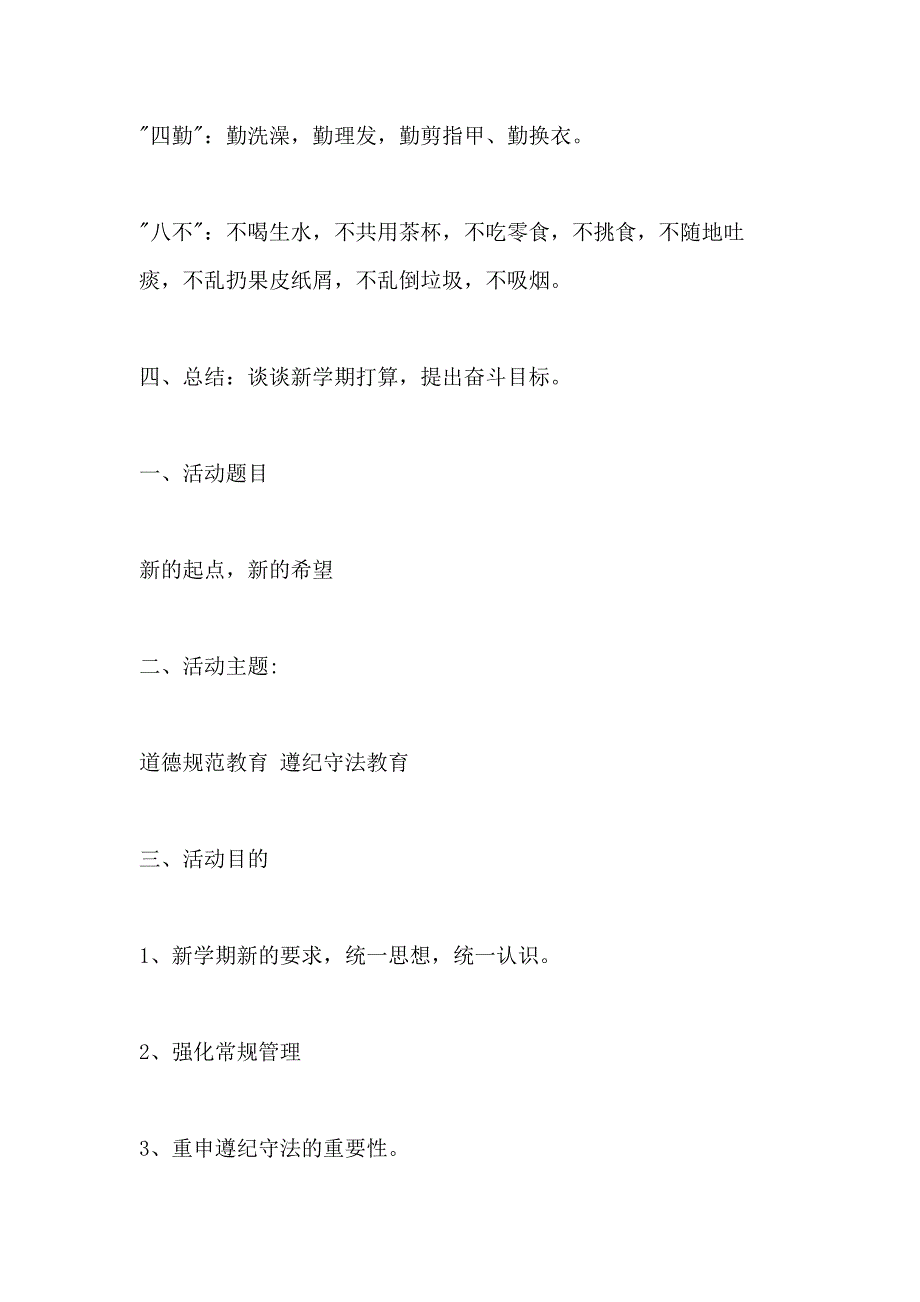 "四勤"：勤洗澡，勤理发，勤剪指甲、勤换衣。

"八不"：不喝生水，不共用茶杯，不吃零食，不挑食，不随地吐痰，不乱扔果皮纸屑，不乱倒垃圾，不吸烟。

四、总结：谈谈新学期打算，提出奋斗目标。

一、活动题目

新的起点，新的希望

二、活动主题:

道德规范教育 遵纪守法教育

三、活动目的

1、新学期新的要求，统一思想，统一认识。

2、强化常规管理

3、重申遵纪守法的重要性。